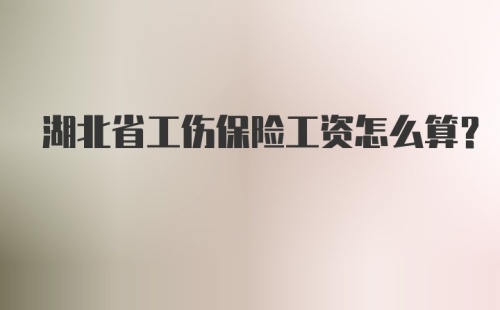 湖北省工伤保险工资怎么算?